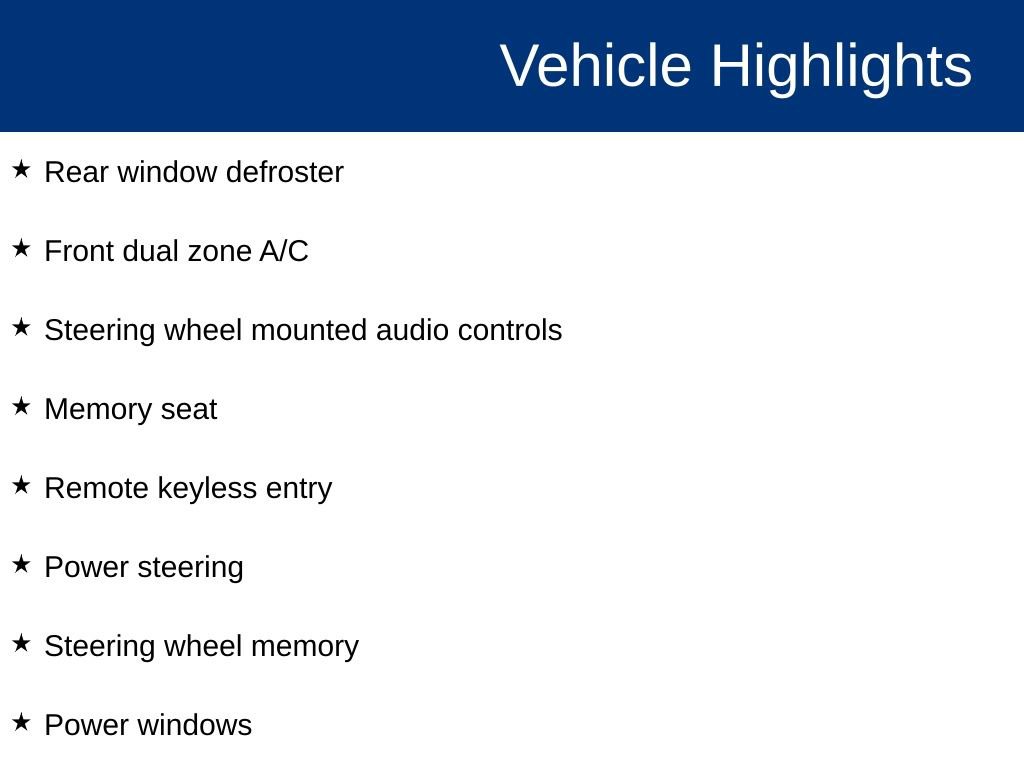 Vehicle Highlights

★ Rear window defroster

★ Front dual zone A/C

★ Steering wheel mounted audio controls

★ Memory seat

★ Remote keyless entry

★ Power steering

★ Steering wheel memory

★ Power windows